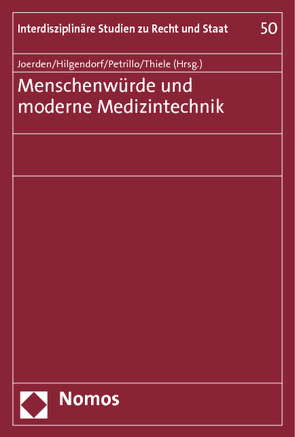 Interdisziplinäre Studien zu Recht und Staat 50

Joerden/Hilgendorf/Petrillo/Thiele (Hrsg.)

Menschenwürde und moderne Medizintechnik

Nomos